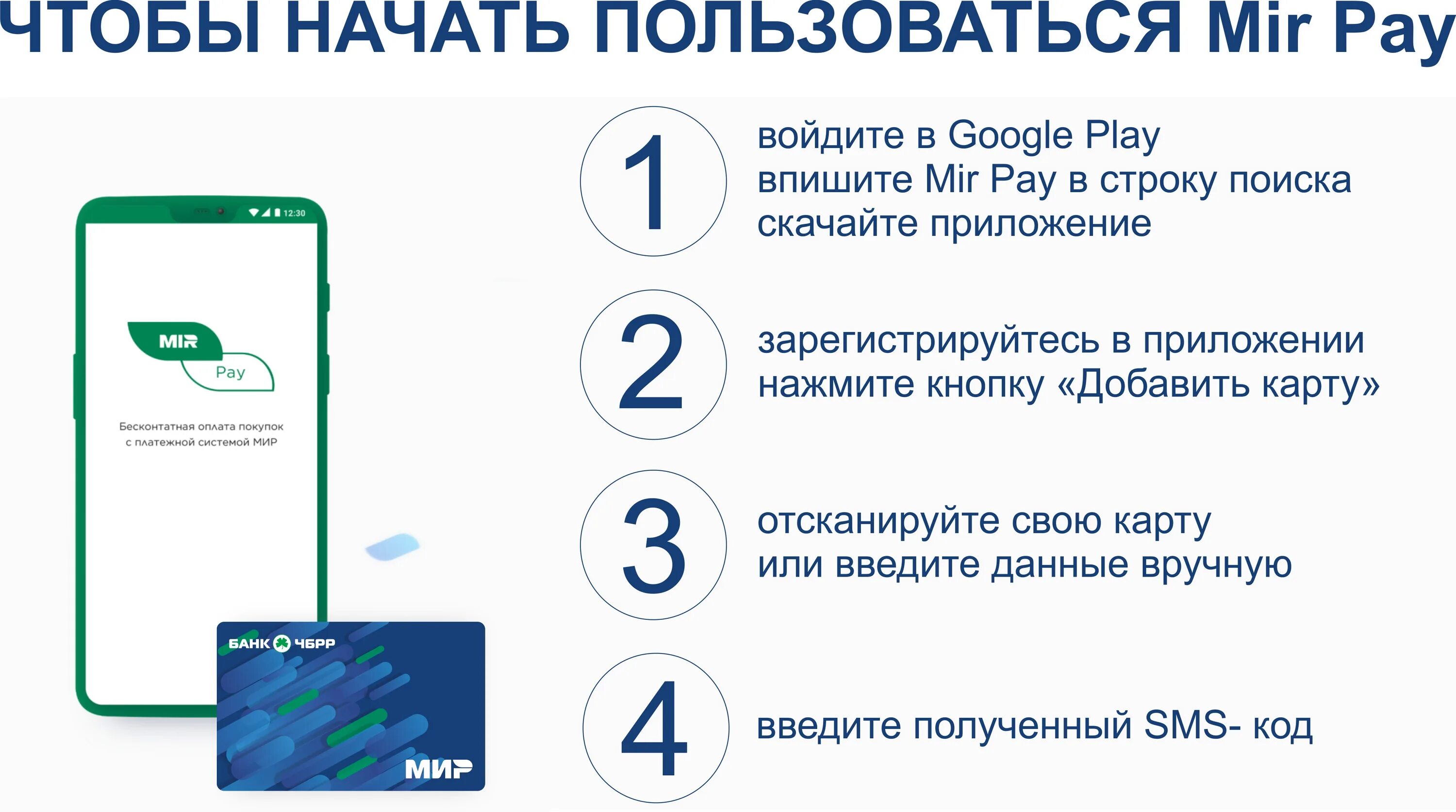 ЧТОБЫ НАЧАТЬ ПОЛЬЗОВАТЬСЯ Mir Pay

12:30

MIR

Pay

Бесконтатная оплата покупок с платежной системой МИР

БАНК ЧБРР

МИР

1

войдите в Google Play
впишите Mir Pay в строку поиска
скачайте приложение

2

зарегистрируйтесь в приложении
нажмите кнопку «Добавить карту»

3

отсканируйте свою карту
или введите данные вручную

4

введите полученный SMS- код